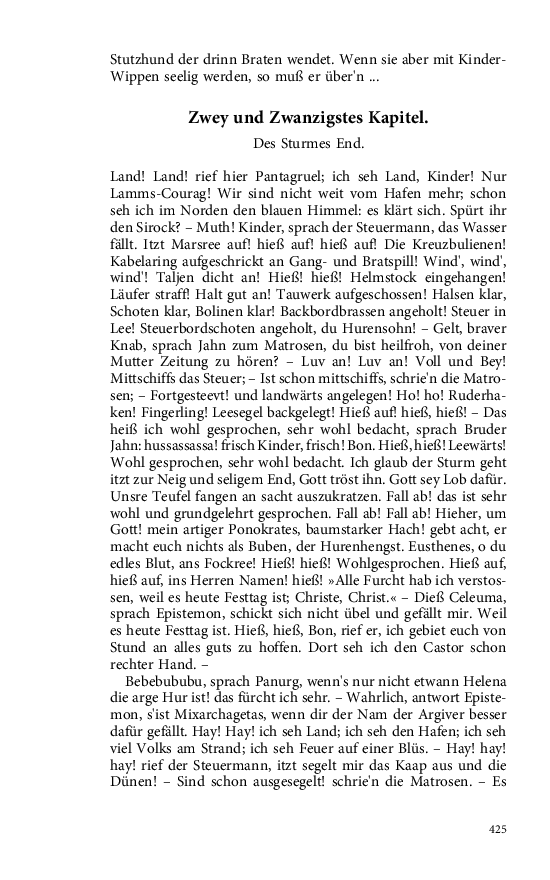 Stutzhund der drinn Braten wendet. Wenn sie aber mit Kinder-Wippen seelig werden, so muß er über'n ...

Zwey und Zwanzigstes Kapitel.

Des Sturmes End.

Land! Land! rief hier Pantagruel; ich seh Land, Kinder! Nur Lamms-Courag! Wir sind nicht weit vom Hafen mehr; schon seh ich im Norden den blauen Himmel: es klärt sich. Spürt ihr den Sirock? – Muth! Kinder, sprach der Steuermann, das Wasser fällt. Itzt Marsree auf! hieß auf! hieß auf! Die Kreuzbulienen! Kabelaring aufgeschrickt an Gang- und Bratspill! Wind', wind', wind'! Taljen dicht an! Hieß! hieß! Helmstock eingehangen! Läufer straff! Halt gut an! Tauwerk aufgeschossen! Halsen klar, Schoten klar, Bolinen klar! Backbordbrassen angeholt! Steuer in Lee! Steuerbordschoten angeholt, du Hurensohn! – Gelt, braver Knab, sprach Jahn zum Matrosen, du bist heilfroh, von deiner Mutter Zeitung zu hören? – Luv an! Luv an! Voll und Bey! Mittschiffs das Steuer; – Ist schon mittschiffs, schrie'n die Matrosen; – Fortgesteevt! und landwärts angelegen! Ho! ho! Ruderhaken! Fingerling! Leesegel backgelegt! Hieß auf! hieß, hieß! – Das heiß ich wohl gesprochen, sehr wohl bedacht, sprach Bruder Jahn: hussassassa! frisch Kinder, frisch! Bon. Hieß, hieß! Leewärts! Wohl gesprochen, sehr wohl bedacht. Ich glaub der Sturm geht itzt zur Neig und seligem End, Gott tröst ihn. Gott sey Lob dafür. Unsre Teufel fangen an sacht auszukratzen. Fall ab! das ist sehr wohl und grundgelehrt gesprochen. Fall ab! Fall ab! Hieher, um Gott! mein artiger Ponokrates, baumstarker Hach! gebt acht, er macht euch nichts als Buben, der Hurenhengst. Eusthenes, o du edles Blut, ans Fockree! Hieß! hieß! Wohlgesprochen. Hieß auf, hieß auf, ins Herren Namen! hieß! »Alle Furcht hab ich verstossen, weil es heute Festtag ist; Christe, Christ.« – Dieß Celeuma, sprach Epistemon, schickt sich nicht übel und gefällt mir. Weil es heute Festtag ist. Hieß, hieß, Bon, rief er, ich gebiet euch von Stund an alles guts zu hoffen. Dort seh ich den Castor schon rechter Hand. –

Bebebububu, sprach Panurg, wenn's nur nicht etwann Helena die arge Hur ist! das fürcht ich sehr. – Wahrlich, antwort Epistemon, s'ist Mixarchagetas, wenn dir der Nam der Argiver besser dafür gefällt. Hay! Hay! ich seh Land; ich seh den Hafen; ich seh viel Volks am Strand; ich seh Feuer auf einer Blüs. – Hay! hay! hay! rief der Steuermann, itzt segelt mir das Kaap aus und die Dünen! – Sind schon ausgesegelt! schrie'n die Matrosen. – Es

425